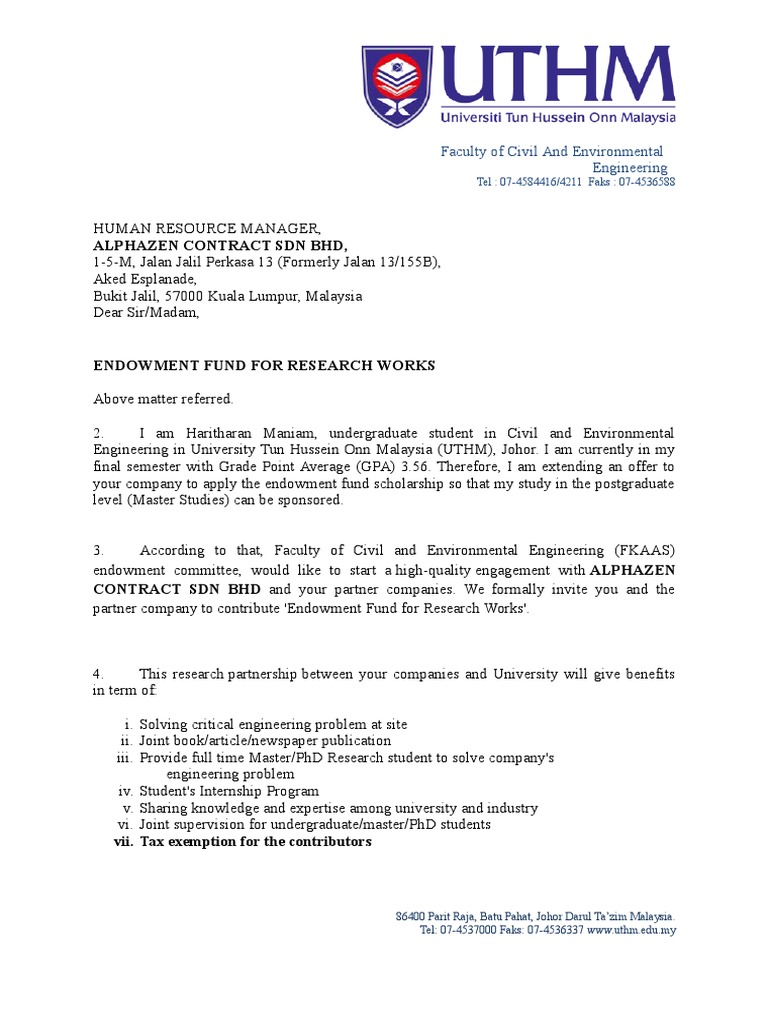 UTHM
Universiti Tun Hussein Onn Malaysia

Faculty of Civil And Environmental Engineering
Tel : 07-4584416/4211 Faks : 07-4536588

HUMAN RESOURCE MANAGER,
ALPHAZEN CONTRACT SDN BHD,
1-5-M, Jalan Jalil Perkasa 13 (Formerly Jalan 13/155B),
Aked Esplanade,
Bukit Jalil, 57000 Kuala Lumpur, Malaysia
Dear Sir/Madam,

ENDOWMENT FUND FOR RESEARCH WORKS

Above matter referred.

2. I am Haritharan Maniam, undergraduate student in Civil and Environmental Engineering in University Tun Hussein Onn Malaysia (UTHM), Johor. I am currently in my final semester with Grade Point Average (GPA) 3.56. Therefore, I am extending an offer to your company to apply the endowment fund scholarship so that my study in the postgraduate level (Master Studies) can be sponsored.

3. According to that, Faculty of Civil and Environmental Engineering (FKAAS) endowment committee, would like to start a high-quality engagement with ALPHAZEN CONTRACT SDN BHD and your partner companies. We formally invite you and the partner company to contribute 'Endowment Fund for Research Works'.

4. This research partnership between your companies and University will give benefits in term of:

i. Solving critical engineering problem at site
ii. Joint book/article/newspaper publication
iii. Provide full time Master/PhD Research student to solve company's engineering problem
iv. Student's Internship Program
v. Sharing knowledge and expertise among university and industry
vi. Joint supervision for undergraduate/master/PhD students
vii. Tax exemption for the contributors

86400 Parit Raja, Batu Pahat, Johor Darul Ta'zim Malaysia.
Tel: 07-4537000 Faks: 07-4536337 www.uthm.edu.my